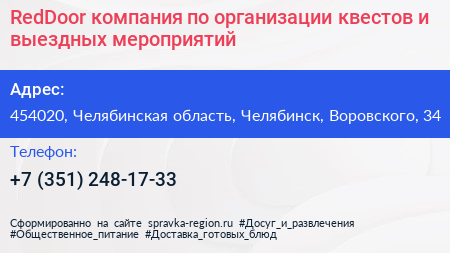 RedDoor компания по организации квестов и выездных мероприятий

Адрес:

454020, Челябинская область, Челябинск, Воровского, 34

Телефон:

+7 (351) 248-17-33

Сформированно на сайте spravka-region.ru #Досуг_и_развлечения #Общественное_питание #Доставка_готовых_блюд